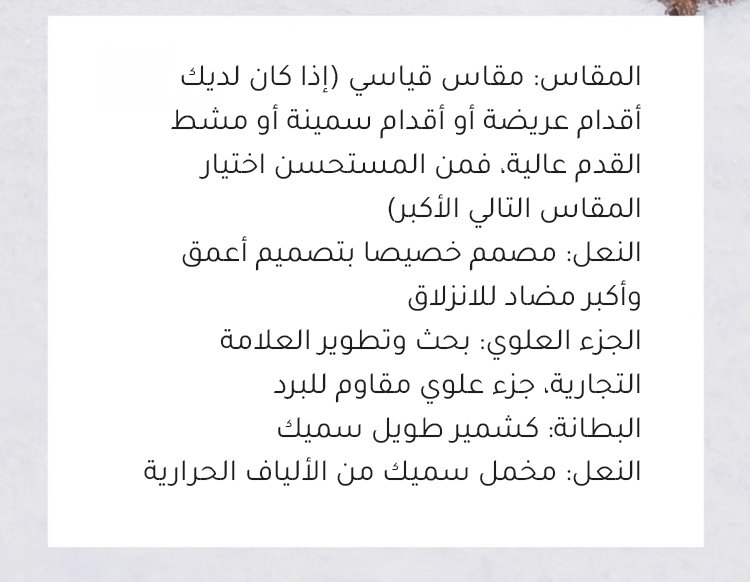 المقاس: مقاس قياسي (إذا كان لديك أقدام عريضة أو أقدام سمينة أو مشط القدم عالية، فمن المستحسن اختيار المقاس التالي الأكبر)
النعل: مصمم خصيصا بتصميم أعمق وأكبر مضاد للانزلاق
الجزء العلوي: بحث وتطوير العلامة التجارية، جزء علوي مقاوم للبرد
البطانة: كشمير طويل سميك
النعل: مخمل سميك من الألياف الحرارية